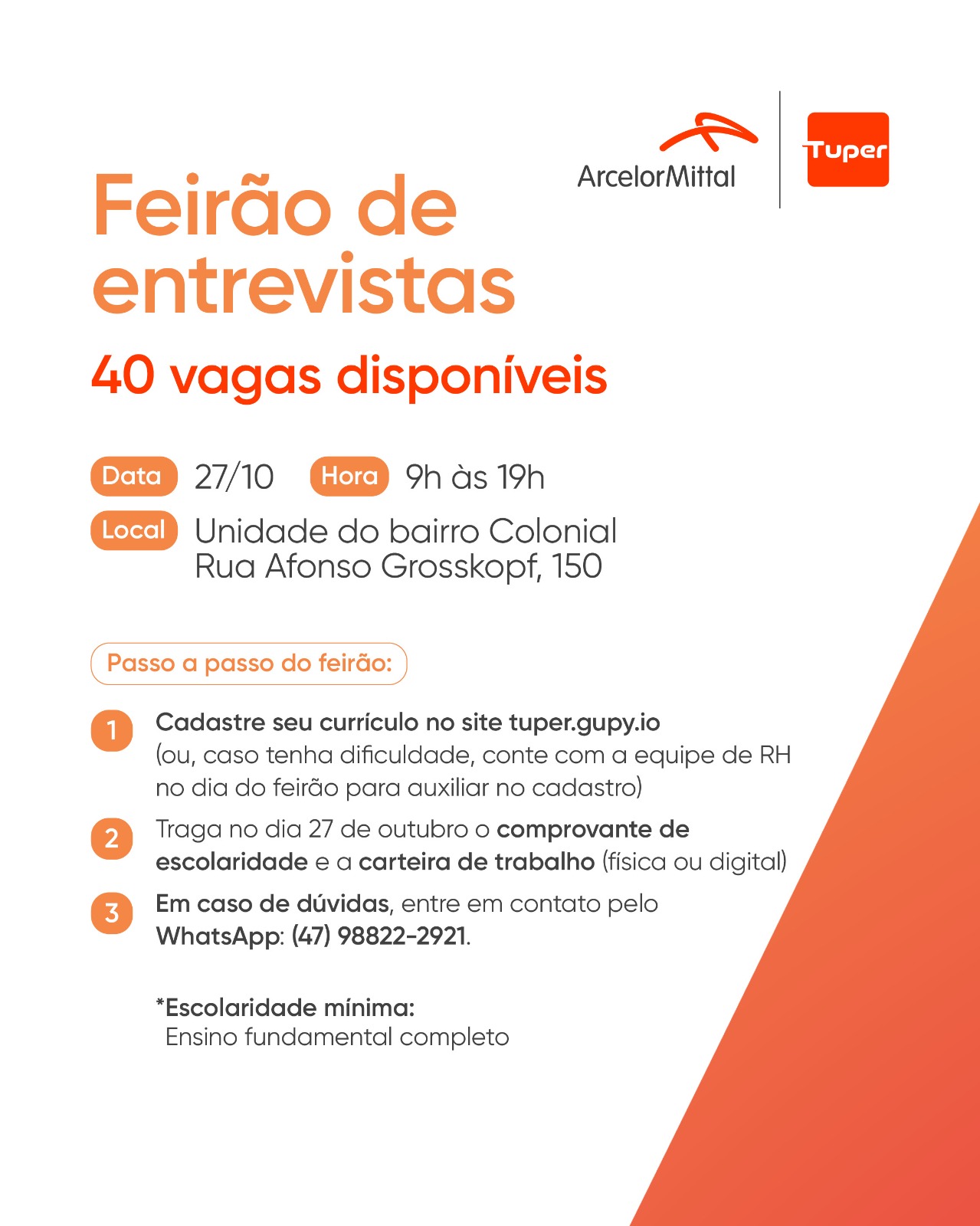 ArcelorMittal

Tuper

Feirão de entrevistas

40 vagas disponíveis

Data 27/10 Hora 9h às 19h

Local Unidade do bairro Colonial
Rua Afonso Grosskopf, 150

Passo a passo do feirão:

1 Cadastre seu currículo no site tuper.gupy.io (ou, caso tenha dificuldade, conte com a equipe de RH no dia do feirão para auxiliar no cadastro)

2 Traga no dia 27 de outubro o comprovante de escolaridade e a carteira de trabalho (física ou digital)

3 Em caso de dúvidas, entre em contato pelo WhatsApp: (47) 98822-2921.

*Escolaridade mínima:
Ensino fundamental completo